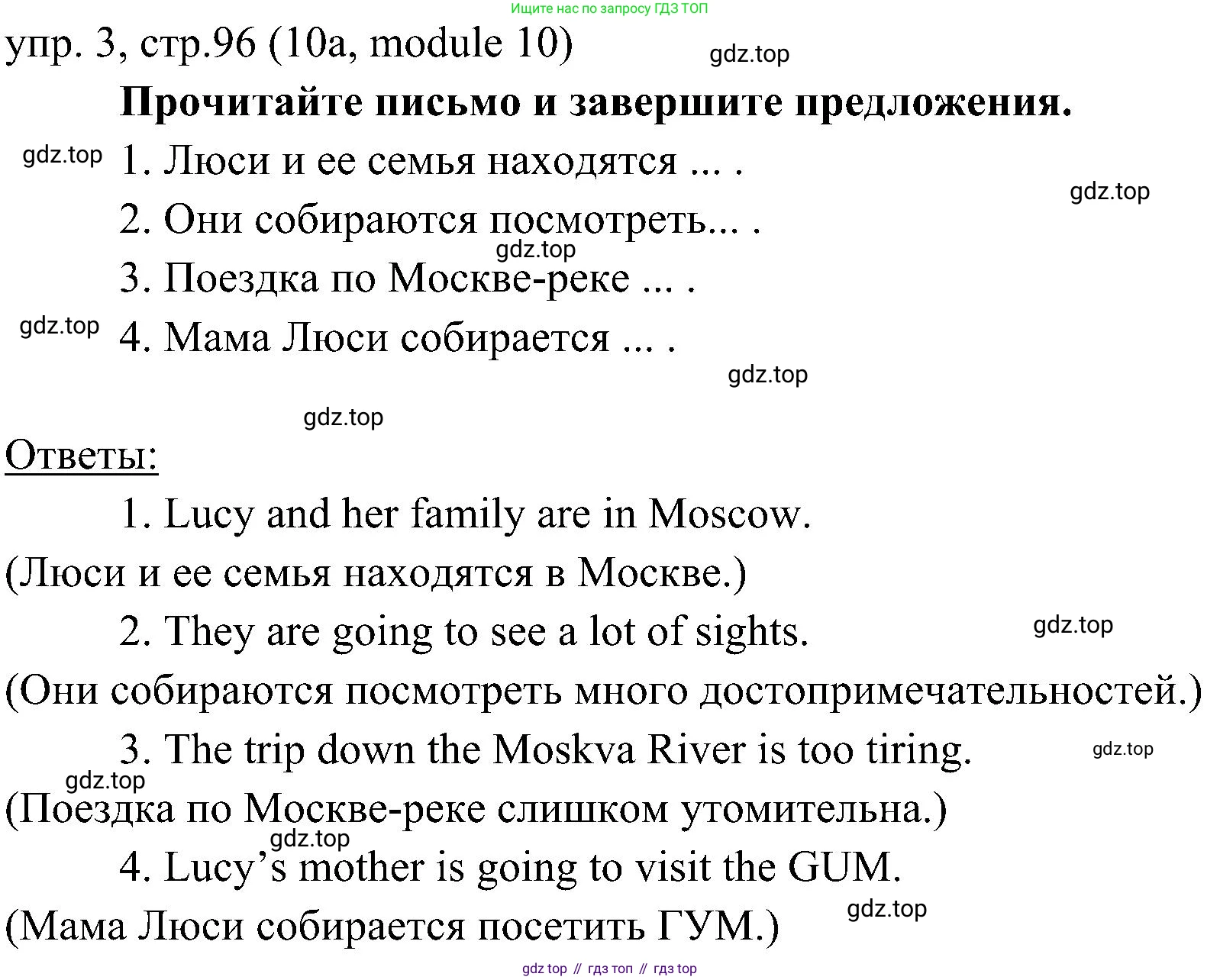 Ищите нас по запросу ГДЗ ТОП

упр. 3, стр.96 (10a, module 10)

gdz.top

**Прочитайте письмо и завершите предложения.**

gdz.top

1. Люси и ее семья находятся ... .

gdz.top

2. Они собираются посмотреть... .

gdz.top

3. Поездка по Москве-реке ... .

gdz.top

4. Мама Люси собирается ... .

gdz.top

gdz.top

Ответы:

1. Lucy and her family are in Moscow.

(Люси и ее семья находятся в Москве.)

2. They are going to see a lot of sights.

gdz.top

(Они собираются посмотреть много достопримечательностей.)

3. The trip down the Moskva River is too tiring.

gdz.top

gdz.top

(Поездка по Москве-реке слишком утомительна.)

gdz.top

4. Lucy's mother is going to visit the GUM.

gdz.top

(Мама Люси собирается посетить ГУМ.)

gdz top // гдз топ // гдз top